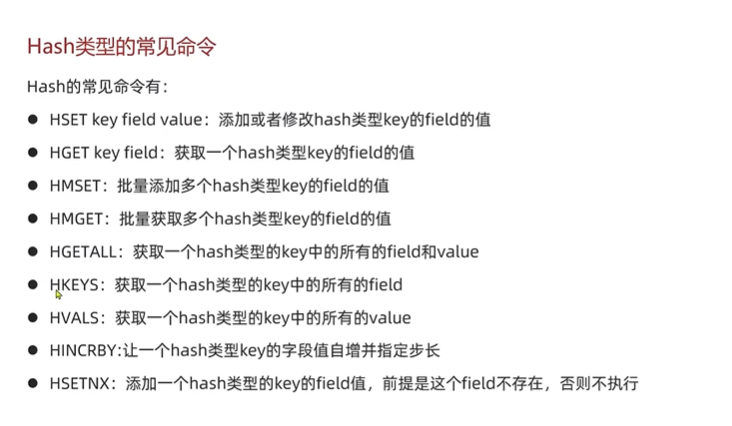 Hash类型的常见命令

Hash的常见命令有：

• HSET key field value：添加或者修改hash类型key的field的值
• HGET key field：获取一个hash类型key的field的值
• HMSET：批量添加多个hash类型key的field的值
• HMGET：批量获取多个hash类型key的field的值
• HGETALL：获取一个hash类型的key中的所有的field和value
• HKEYS：获取一个hash类型的key中的所有的field
• HVALS：获取一个hash类型的key中的所有的value
• HINCRBY:让一个hash类型key的字段值自增并指定步长
• HSETNX：添加一个hash类型的key的field值，前提是这个field不存在，否则不执行